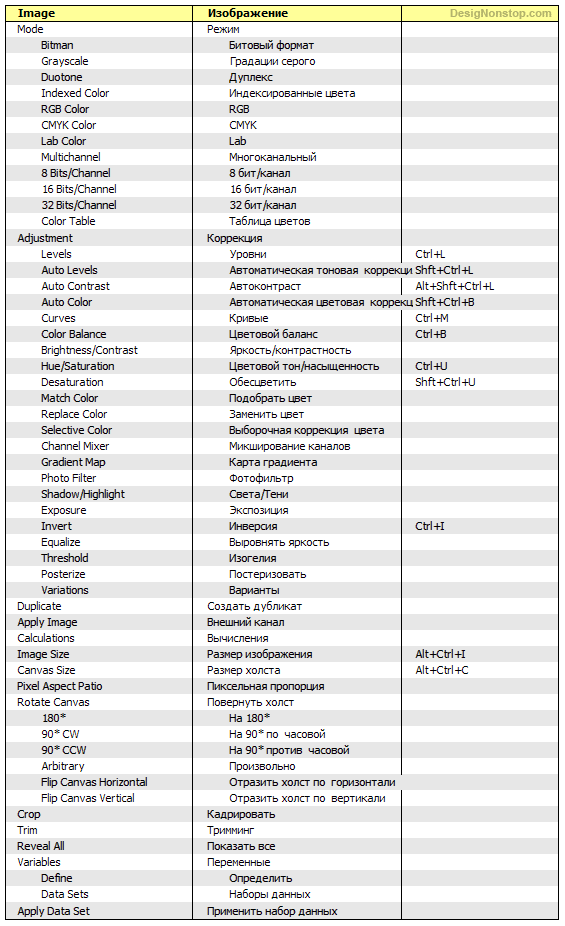 | Image | Изображение | DesigNonstop.com |
|---|---|---|
| Mode | Режим | |
| Bitman | Битовый формат | |
| Grayscale | Градации серого | |
| Duotone | Дуплекс | |
| Indexed Color | Индексированные цвета | |
| RGB Color | RGB | |
| CMYK Color | CMYK | |
| Lab Color | Lab | |
| Multichannel | Многоканальный | |
| 8 Bits/Channel | 8 бит/канал | |
| 16 Bits/Channel | 16 бит/канал | |
| 32 Bits/Channel | 32 бит/канал | |
| Color Table | Таблица цветов | |
| Adjustment | Коррекция | |
| Levels | Уровни | Ctrl+L |
| Auto Levels | Автоматическая тоновая коррекци | Shft+Ctrl+L |
| Auto Contrast | Автоконтраст | Alt+Shft+Ctrl+L |
| Auto Color | Автоматическая цветовая коррекц | Shft+Ctrl+B |
| Curves | Кривые | Ctrl+M |
| Color Balance | Цветовой баланс | Ctrl+B |
| Brightness/Contrast | Яркость/контрастность | |
| Hue/Saturation | Цветовой тон/насыщенность | Ctrl+U |
| Desaturation | Обесцветить | Shft+Ctrl+U |
| Match Color | Подобрать цвет | |
| Replace Color | Заменить цвет | |
| Selective Color | Выборочная коррекция цвета | |
| Channel Mixer | Микширование каналов | |
| Gradient Map | Карта градиента | |
| Photo Filter | Фотофильтр | |
| Shadow/Highlight | Света/Тени | |
| Exposure | Экспозиция | |
| Invert | Инверсия | Ctrl+I |
| Equalize | Выровнять яркость | |
| Threshold | Изогелия | |
| Posterize | Постеризовать | |
| Variations | Варианты | |
| Duplicate | Создать дубликат | |
| Apply Image | Внешний канал | |
| Calculations | Вычисления | |
| Image Size | Размер изображения | Alt+Ctrl+I |
| Canvas Size | Размер холста | Alt+Ctrl+C |
| Pixel Aspect Patio | Пиксельная пропорция | |
| Rotate Canvas | Повернуть холст | |
| 180* | На 180* | |
| 90* CW | На 90* по часовой | |
| 90* CCW | На 90* против часовой | |
| Arbitrary | Произвольно | |
| Flip Canvas Horizontal | Отразить холст по горизонтали | |
| Flip Canvas Vertical | Отразить холст по вертикали | |
| Crop | Кадрировать | |
| Trim | Тримминг | |
| Reveal All | Показать все | |
| Variables | Переменные | |
| Define | Определить | |
| Data Sets | Наборы данных | |
| Apply Data Set | Применить набор данных | |